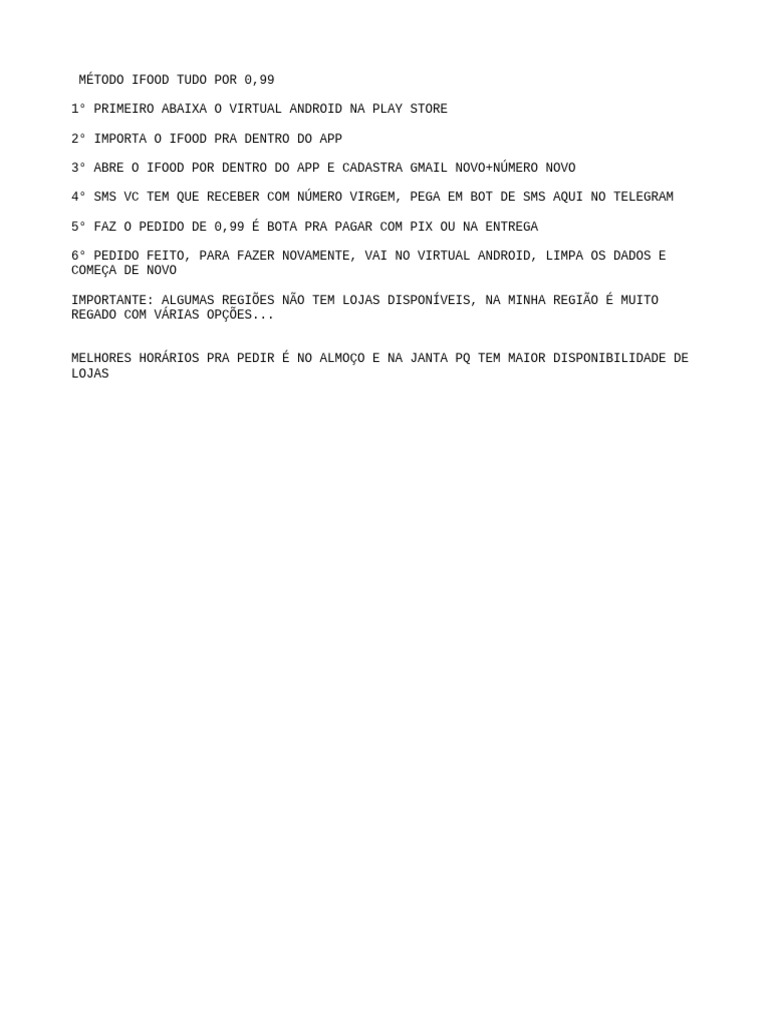 MÉTODO IFOOD TUDO POR 0,99

1° PRIMEIRO ABAIXA O VIRTUAL ANDROID NA PLAY STORE

2° IMPORTA O IFOOD PRA DENTRO DO APP

3° ABRE O IFOOD POR DENTRO DO APP E CADASTRA GMAIL NOVO+NÚMERO NOVO

4° SMS VC TEM QUE RECEBER COM NÚMERO VIRGEM, PEGA EM BOT DE SMS AQUI NO TELEGRAM

5° FAZ O PEDIDO DE 0,99 É BOTA PRA PAGAR COM PIX OU NA ENTREGA

6° PEDIDO FEITO, PARA FAZER NOVAMENTE, VAI NO VIRTUAL ANDROID, LIMPA OS DADOS E COMEÇA DE NOVO

IMPORTANTE: ALGUMAS REGIÕES NÃO TEM LOJAS DISPONÍVEIS, NA MINHA REGIÃO É MUITO REGADO COM VÁRIAS OPÇÕES...

MELHORES HORÁRIOS PRA PEDIR É NO ALMOÇO E NA JANTA PQ TEM MAIOR DISPONIBILIDADE DE LOJAS